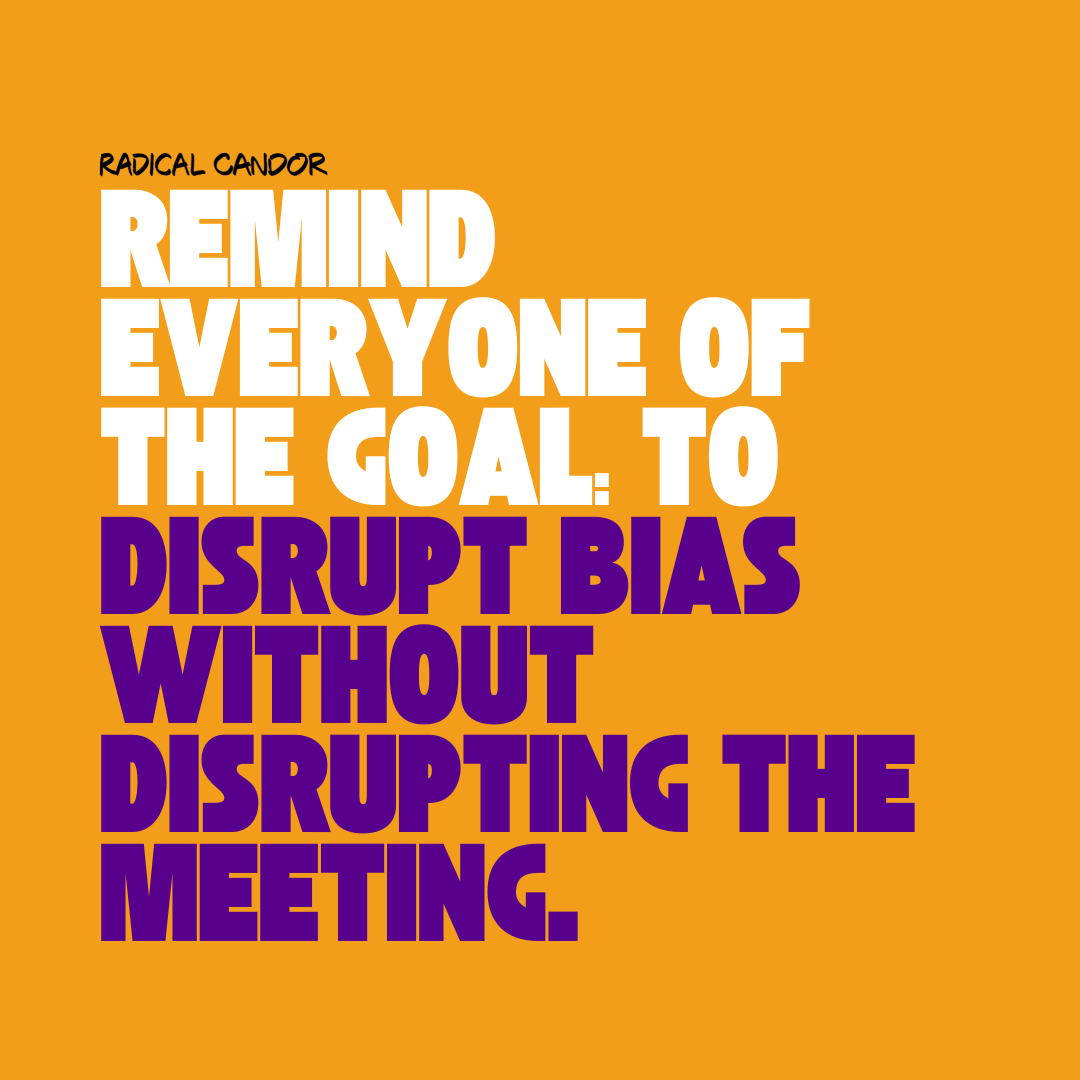 RADICAL CANDOR

REMIND EVERYONE OF THE GOAL: TO DISRUPT BIAS WITHOUT DISRUPTING THE MEETING.